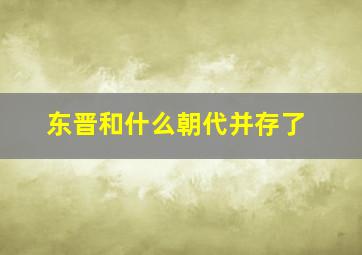 东晋和什么朝代并存了